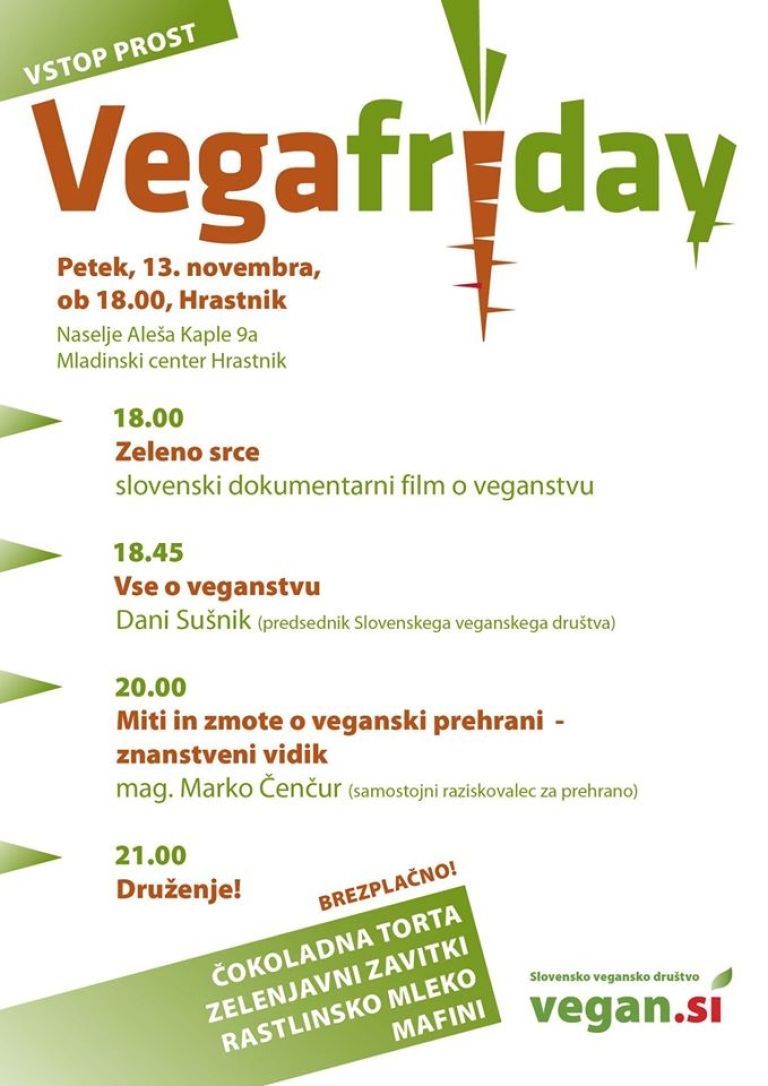 VSTOP PROST

Vegafriday

Petek, 13. novembra, ob 18.00, Hrastnik
Naselje Aleša Kaple 9a
Mladinski center Hrastnik

18.00
Zeleno srce
slovenski dokumentarni film o veganstvu

18.45
Vse o veganstvu
Dani Sušnik (predsednik Slovenskega veganskega društva)

20.00
Miti in zmote o veganski prehrani - znanstveni vidik
mag. Marko Čenčur (samostojni raziskovalec za prehrano)

21.00
Druženje!

BREZPLAČNO!
ČOKOLADNA TORTA
ZELENJAVNI ZAVITKI
RASTLINSKO MLEKO
MAFINI

Slovensko vegansko društvo
vegan.si